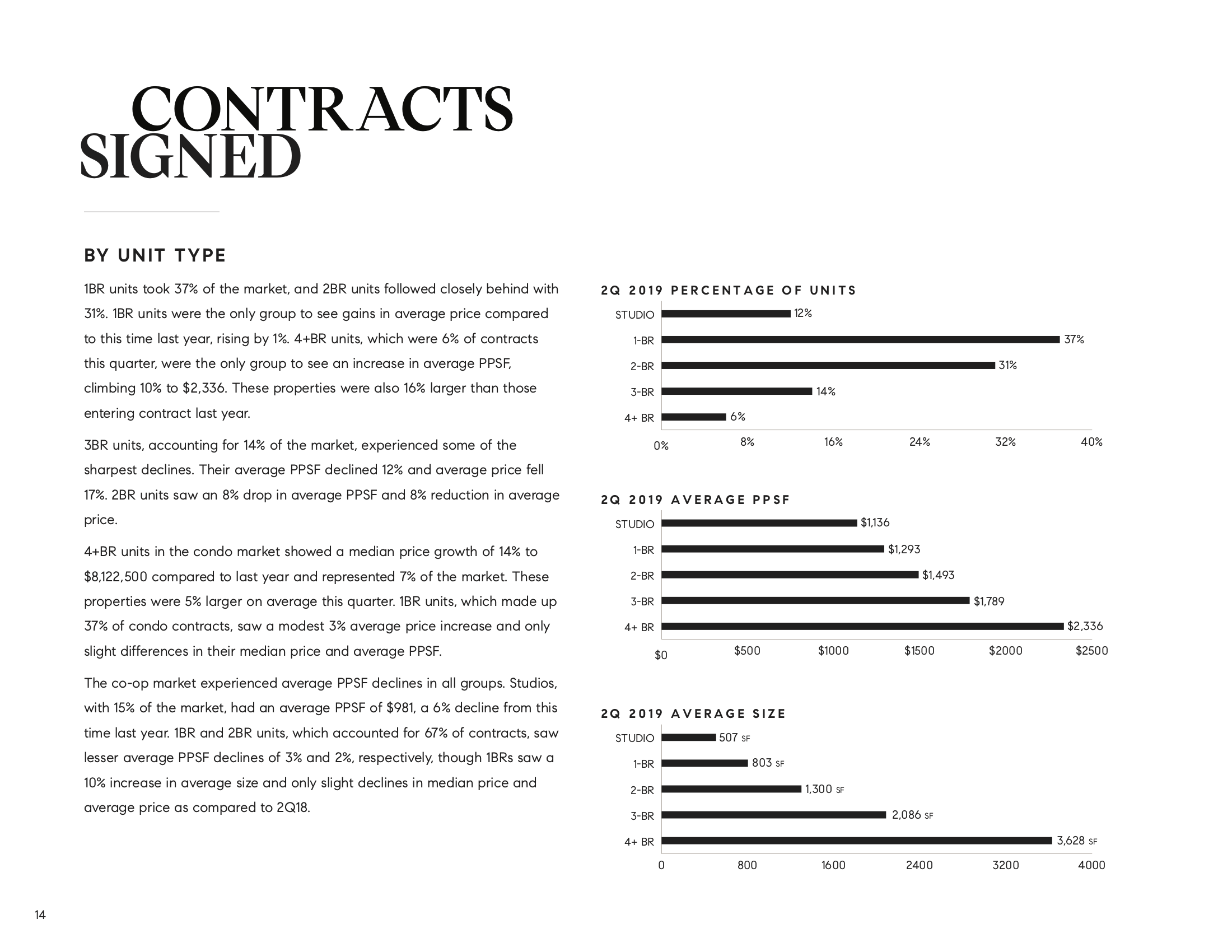 CONTRACTS SIGNED

BY UNIT TYPE

1BR units took 37% of the market, and 2BR units followed closely behind with 31%. 1BR units were the only group to see gains in average price compared to this time last year, rising by 1%. 4+BR units, which were 6% of contracts this quarter, were the only group to see an increase in average PPSF, climbing 10% to $2,336. These properties were also 16% larger than those entering contract last year.

3BR units, accounting for 14% of the market, experienced some of the sharpest declines. Their average PPSF declined 12% and average price fell 17%. 2BR units saw an 8% drop in average PPSF and 8% reduction in average price.

4+BR units in the condo market showed a median price growth of 14% to $8,122,500 compared to last year and represented 7% of the market. These properties were 5% larger on average this quarter. 1BR units, which made up 37% of condo contracts, saw a modest 3% average price increase and only slight differences in their median price and average PPSF.

The co-op market experienced average PPSF declines in all groups. Studios, with 15% of the market, had an average PPSF of $981, a 6% decline from this time last year. 1BR and 2BR units, which accounted for 67% of contracts, saw lesser average PPSF declines of 3% and 2%, respectively, though 1BRs saw a 10% increase in average size and only slight declines in median price and average price as compared to 2Q18.

2Q 2019 PERCENTAGE OF UNITS

STUDIO 12%
1-BR 37%
2-BR 31%
3-BR 14%
4+ BR 6%

0% 8% 16% 24% 32% 40%

2Q 2019 AVERAGE PPSF

STUDIO $1,136
1-BR $1,293
2-BR $1,493
3-BR $1,789
4+ BR $2,336

$0 $500 $1000 $1500 $2000 $2500

2Q 2019 AVERAGE SIZE

STUDIO 507 SF
1-BR 803 SF
2-BR 1,300 SF
3-BR 2,086 SF
4+ BR 3,628 SF

0 800 1600 2400 3200 4000

14